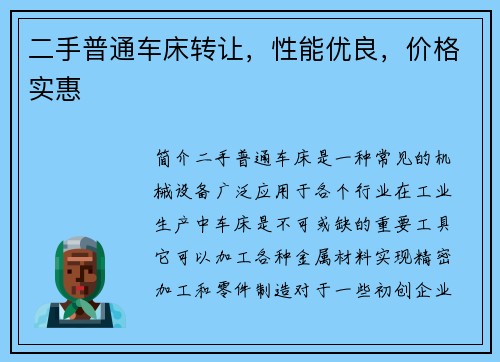 二手普通车床转让，性能优良，价格实惠

简介二手普通车床是一种常见的机械设备广泛应用于各个行业在工业生产中车床是不可或缺的重要工具它可以加工各种金属材料实现精密加工和零件制造对于一些初创企业